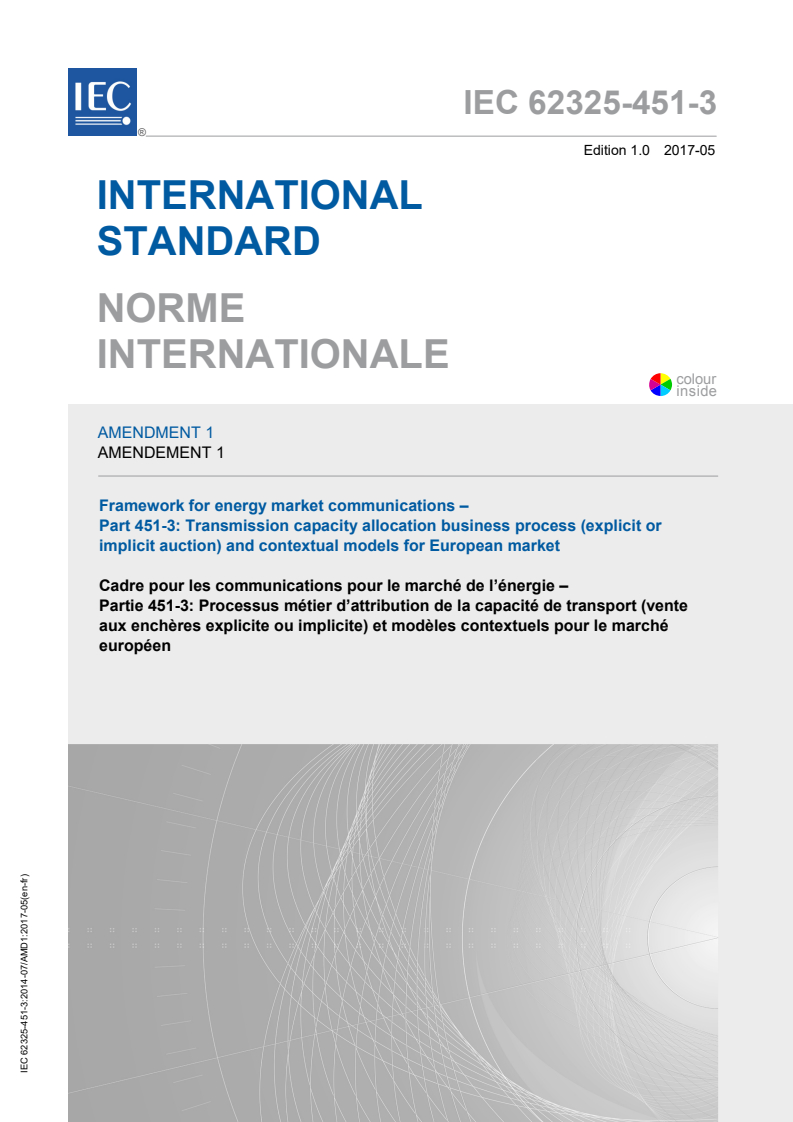 IEC ®

IEC 62325-451-3

Edition 1.0 2017-05

INTERNATIONAL STANDARD

NORME INTERNATIONALE

colour inside

AMENDMENT 1
AMENDEMENT 1

Framework for energy market communications –
Part 451-3: Transmission capacity allocation business process (explicit or implicit auction) and contextual models for European market

Cadre pour les communications pour le marché de l'énergie –
Partie 451-3: Processus métier d'attribution de la capacité de transport (vente aux enchères explicite ou implicite) et modèles contextuels pour le marché européen

IEC 62325-451-3:2014-07/AMD1:2017-05(en-fr)